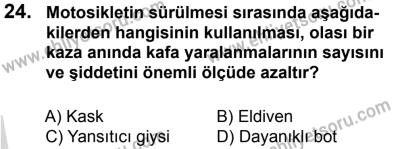 24. Motosikletin sürülmesi sırasında aşağıdakilerden hangisinin kullanılması, olası bir kaza anında kafa yaralanmalarının sayısını ve şiddetini önemli ölçüde azaltır?

A) Kask
B) Eldiven
C) Yansıtıcı giysi
D) Dayanıklı bot

www.ehliyetsoru.com
www.ehliyetsoru.com
www.ehliyetsoru.com